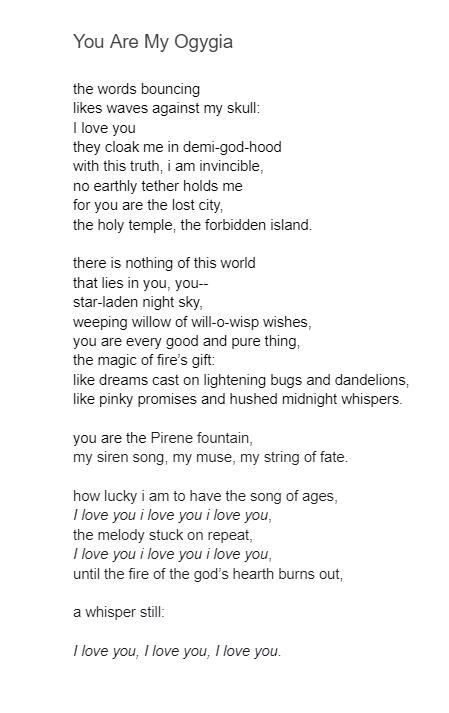 You Are My Ogygia

the words bouncing
likes waves against my skull:
I love you
they cloak me in demi-god-hood
with this truth, i am invincible,
no earthly tether holds me
for you are the lost city,
the holy temple, the forbidden island.

there is nothing of this world
that lies in you, you--
star-laden night sky,
weeping willow of will-o-wisp wishes,
you are every good and pure thing,
the magic of fire's gift:
like dreams cast on lightening bugs and dandelions,
like pinky promises and hushed midnight whispers.

you are the Pirene fountain,
my siren song, my muse, my string of fate.

how lucky i am to have the song of ages,
I love you i love you i love you,
the melody stuck on repeat,
I love you i love you i love you,
until the fire of the god's hearth burns out,

a whisper still:

I love you, I love you, I love you.